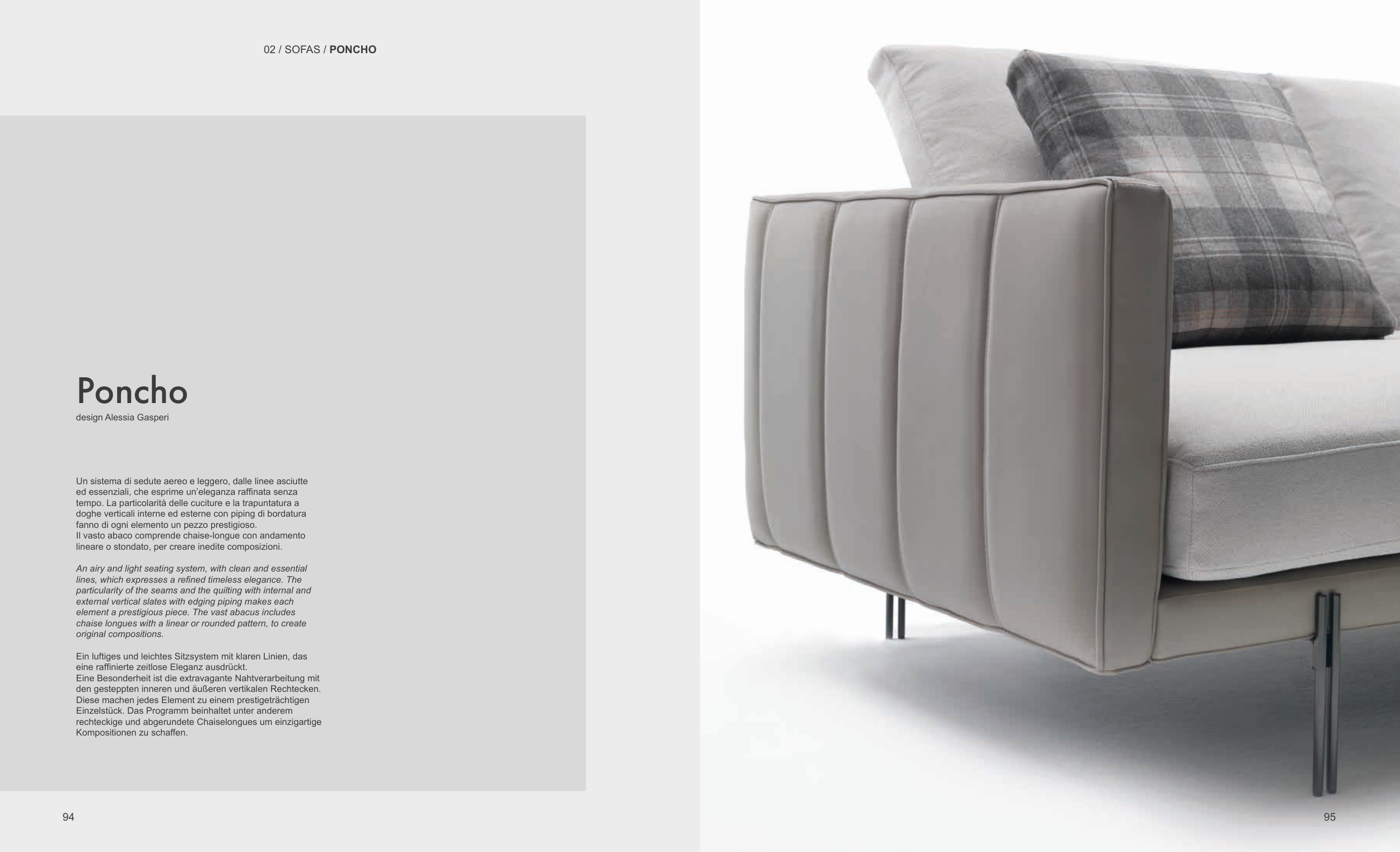 02 / SOFAS / PONCHO

Poncho
design Alessia Gasperi

Un sistema di sedute aereo e leggero, dalle linee asciutte ed essenziali, che esprime un'eleganza raffinata senza tempo. La particolarità delle cuciture e la trapuntatura a doghe verticali interne ed esterne con piping di bordatura fanno di ogni elemento un pezzo prestigioso.
Il vasto abaco comprende chaise-longue con andamento lineare o stondato, per creare inedite composizioni.

An airy and light seating system, with clean and essential lines, which expresses a refined timeless elegance. The particularity of the seams and the quilting with internal and external vertical slates with edging piping makes each element a prestigious piece. The vast abacus includes chaise longues with a linear or rounded pattern, to create original compositions.

Ein luftiges und leichtes Sitzsystem mit klaren Linien, das eine raffinierte zeitlose Eleganz ausdrückt.
Eine Besonderheit ist die extravagante Nahtverarbeitung mit den gesteppten inneren und äußeren vertikalen Rechtecken. Diese machen jedes Element zu einem prestigeträchtigen Einzelstück. Das Programm beinhaltet unter anderem rechteckige und abgerundete Chaiselongues um einzigartige Kompositionen zu schaffen.

94

95